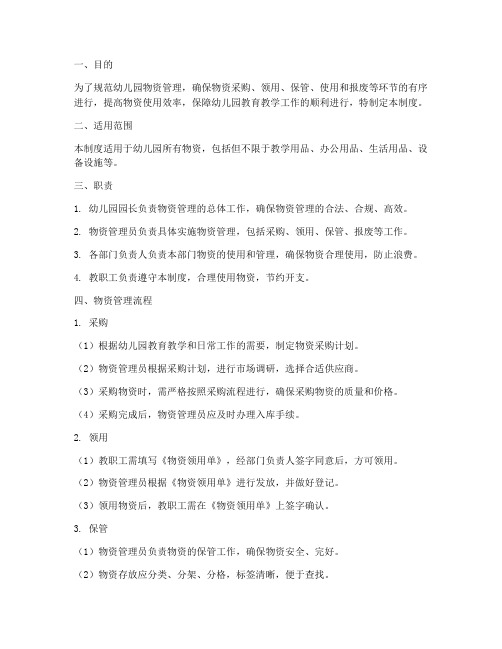 一、目的

为了规范幼儿园物资管理，确保物资采购、领用、保管、使用和报废等环节的有序进行，提高物资使用效率，保障幼儿园教育教学工作的顺利进行，特制定本制度。

二、适用范围

本制度适用于幼儿园所有物资，包括但不限于教学用品、办公用品、生活用品、设备设施等。

三、职责

1. 幼儿园园长负责物资管理的总体工作，确保物资管理的合法、合规、高效。

2. 物资管理员负责具体实施物资管理，包括采购、领用、保管、报废等工作。

3. 各部门负责人负责本部门物资的使用和管理，确保物资合理使用，防止浪费。

4. 教职工负责遵守本制度，合理使用物资，节约开支。

四、物资管理流程

1. 采购

（1）根据幼儿园教育教学和日常工作的需要，制定物资采购计划。

（2）物资管理员根据采购计划，进行市场调研，选择合适供应商。

（3）采购物资时，需严格按照采购流程进行，确保采购物资的质量和价格。

（4）采购完成后，物资管理员应及时办理入库手续。

2. 领用

（1）教职工需填写《物资领用单》，经部门负责人签字同意后，方可领用。

（2）物资管理员根据《物资领用单》进行发放，并做好登记。

（3）领用物资后，教职工需在《物资领用单》上签字确认。

3. 保管

（1）物资管理员负责物资的保管工作，确保物资安全、完好。

（2）物资存放应分类、分架、分格，标签清晰，便于查找。